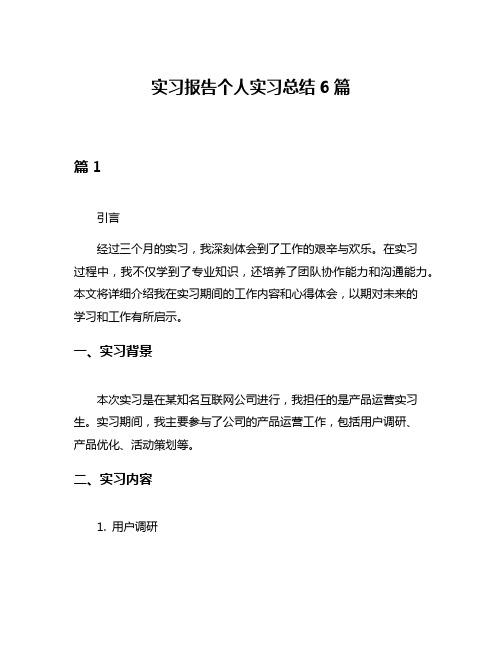 实习报告个人实习总结 6 篇

篇 1

引言

经过三个月的实习，我深刻体会到了工作的艰辛与欢乐。在实习过程中，我不仅学到了专业知识，还培养了团队协作能力和沟通能力。本文将详细介绍我在实习期间的工作内容和心得体会，以期对未来的学习和工作有所启示。

一、实习背景

本次实习是在某知名互联网公司进行，我担任的是产品运营实习生。实习期间，我主要参与了公司的产品运营工作，包括用户调研、产品优化、活动策划等。

二、实习内容

1. 用户调研